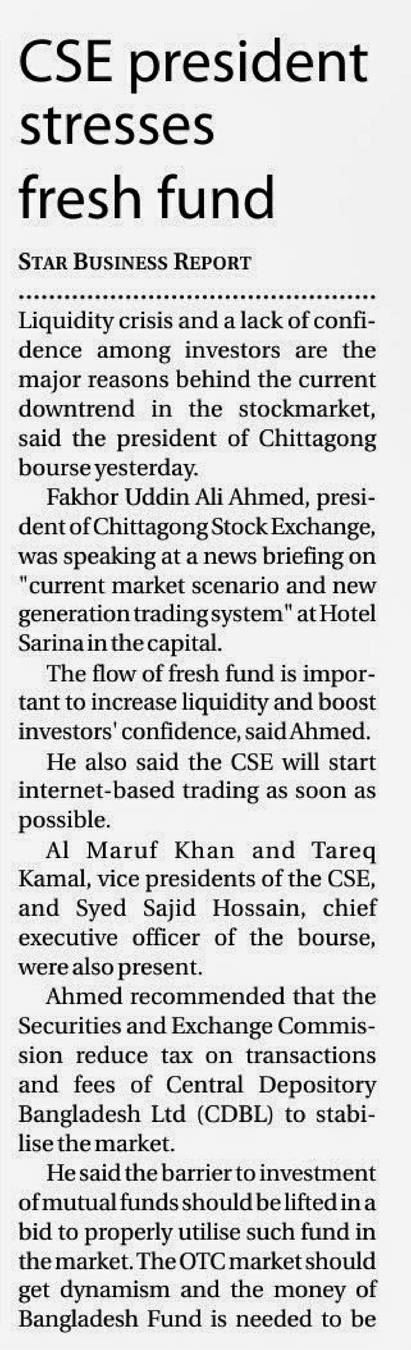 CSE president stresses fresh fund

STAR BUSINESS REPORT

Liquidity crisis and a lack of confidence among investors are the major reasons behind the current downtrend in the stockmarket, said the president of Chittagong bourse yesterday.

Fakhor Uddin Ali Ahmed, president of Chittagong Stock Exchange, was speaking at a news briefing on "current market scenario and new generation trading system" at Hotel Sarina in the capital.

The flow of fresh fund is important to increase liquidity and boost investors' confidence, said Ahmed.

He also said the CSE will start internet-based trading as soon as possible.

Al Maruf Khan and Tareq Kamal, vice presidents of the CSE, and Syed Sajid Hossain, chief executive officer of the bourse, were also present.

Ahmed recommended that the Securities and Exchange Commission reduce tax on transactions and fees of Central Depository Bangladesh Ltd (CDBL) to stabilise the market.

He said the barrier to investment of mutual funds should be lifted in a bid to properly utilise such fund in the market. The OTC market should get dynamism and the money of Bangladesh Fund is needed to be